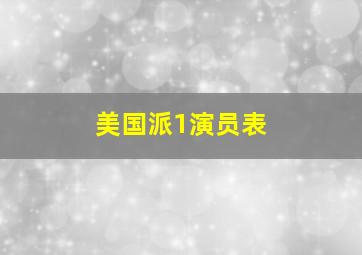 美国派1演员表